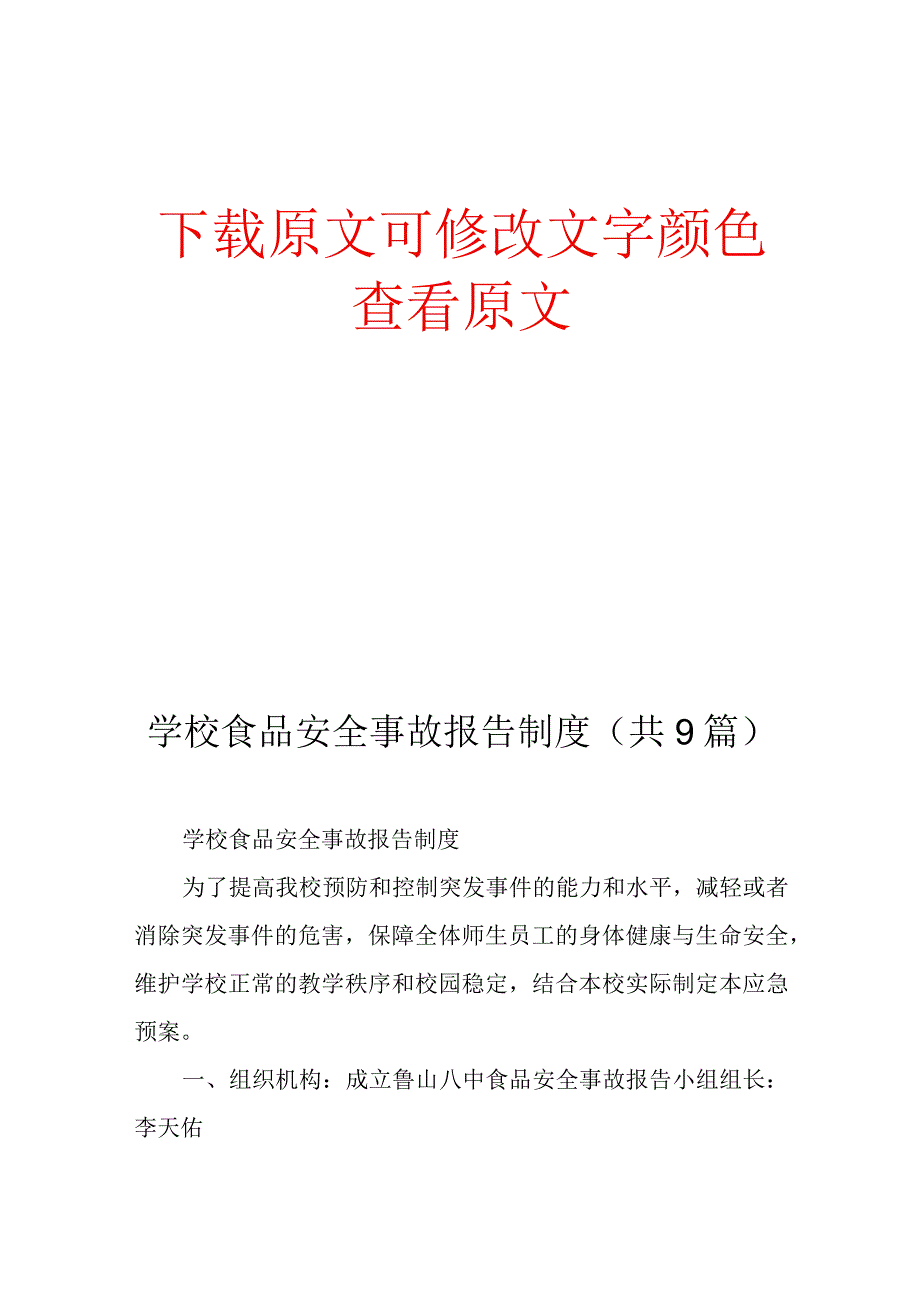 下载原文可修改文字颜色
查看原文

学校食品安全事故报告制度（共9篇）

学校食品安全事故报告制度

为了提高我校预防和控制突发事件的能力和水平，减轻或者消除突发事件的危害，保障全体师生员工的身体健康与生命安全，维护学校正常的教学秩序和校园稳定，结合本校实际制定本应急预案。

一、组织机构：成立鲁山八中食品安全事故报告小组组长：李天佑